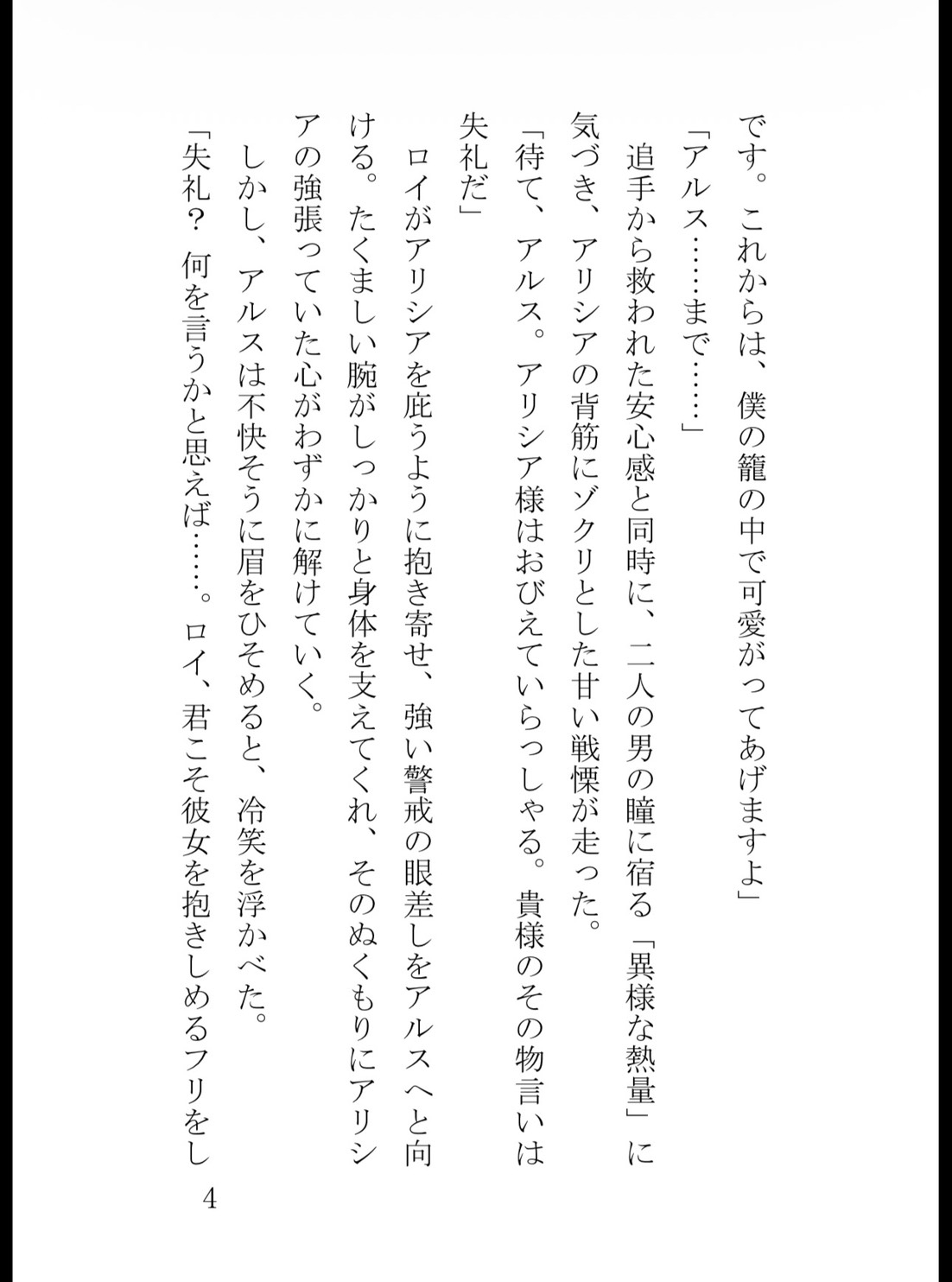 です。これからは、僕の籠の中で可愛がってあげますよ」
「アルス……まで……」
追手から救われた安心感と同時に、二人の男の瞳に宿る「異様な熱量」に気づき、アリシアの背筋にゾクリとした甘い戦慄が走った。
「待て、アルス。アリシア様はおびえていらっしゃる。貴様のその物言いは失礼だ」
ロイがアリシアを庇うように抱き寄せ、強い警戒の眼差しをアルスへと向ける。たくましい腕がしっかりと身体を支えてくれ、そのぬくもりにアリシアの強張っていた心がわずかに解けていく。
しかし、アルスは不快そうに眉をひそめると、冷笑を浮かべた。
「失礼？ 何を言うかと思えば……。ロイ、君こそ彼女を抱きしめるフリをし

4